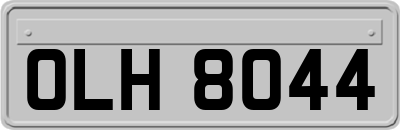 OLH 8044